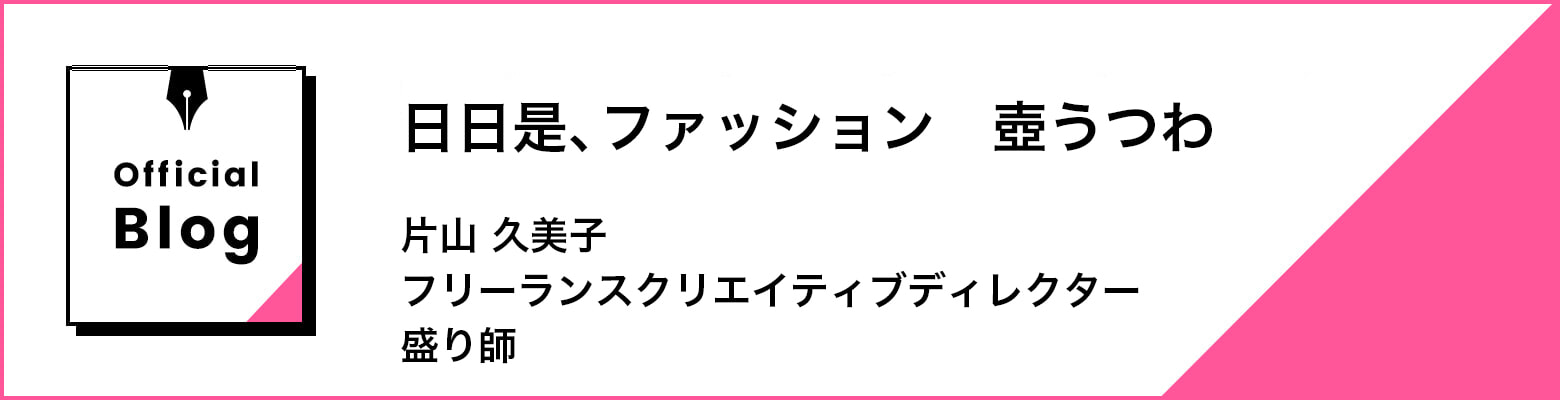 Official
Blog

日日是、ファッション　壺うつわ

片山 久美子
フリーランスクリエイティブディレクター
盛り師